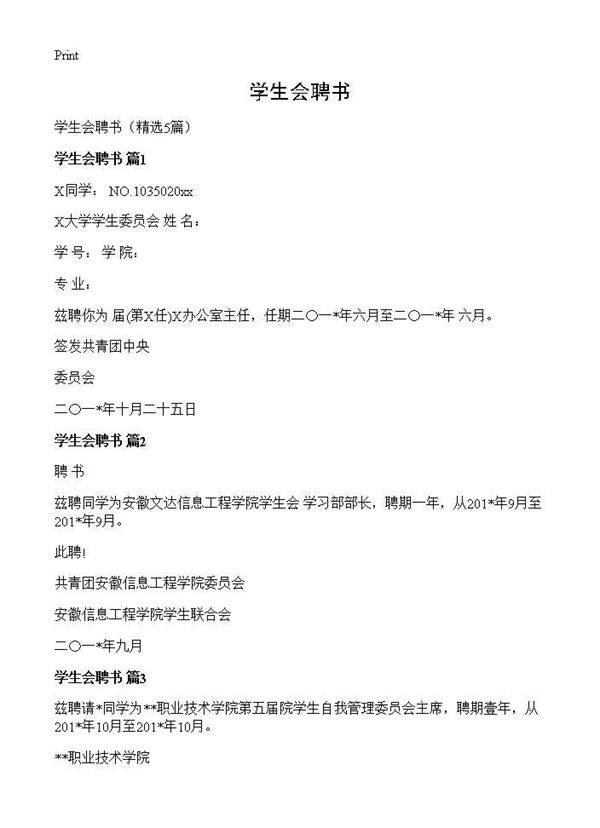 Print

学生会聘书

学生会聘书（精选5篇）

学生会聘书 篇1

X同学： NO.1035020xx

X大学学生委员会 姓 名：

学 号： 学 院：

专 业：

兹聘你为 届(第X任)X办公室主任，任期二〇一*年六月至二〇一*年 六月。

签发共青团中央

委员会

二〇一*年十月二十五日

学生会聘书 篇2

聘 书

兹聘同学为安徽文达信息工程学院学生会 学习部部长，聘期一年，从201*年9月至201*年9月。

此聘!

共青团安徽信息工程学院委员会

安徽信息工程学院学生联合会

二〇一*年九月

学生会聘书 篇3

兹聘请*同学为**职业技术学院第五届院学生自我管理委员会主席，聘期壹年，从201*年10月至201*年10月。

**职业技术学院